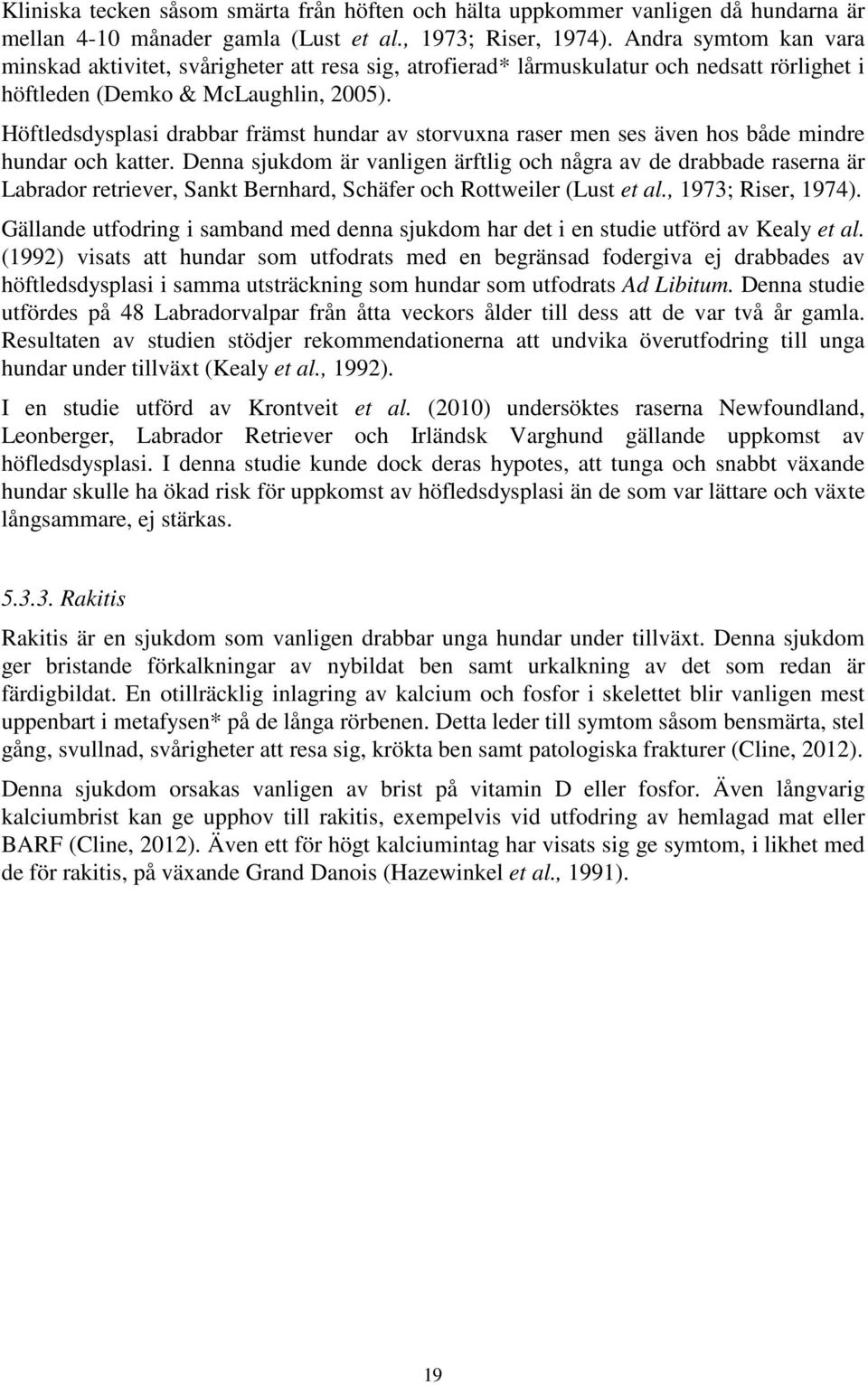 Kliniska tecken såsom smärta från höften och hälta uppkommer vanligen då hundarna är mellan 4-10 månader gamla (Lust et al., 1973; Riser, 1974). Andra symtom kan vara minskad aktivitet, svårigheter att resa sig, atrofierad* lårmuskulatur och nedsatt rörlighet i höftleden (Demko & McLaughlin, 2005).

Höftledsdysplasi drabbar främst hundar av storvuxna raser men ses även hos både mindre hundar och katter. Denna sjukdom är vanligen ärftlig och några av de drabbade raserna är Labrador retriever, Sankt Bernhard, Schäfer och Rottweiler (Lust et al., 1973; Riser, 1974).

Gällande utfodring i samband med denna sjukdom har det i en studie utförd av Kealy et al. (1992) visats att hundar som utfodrats med en begränsad fodergiva ej drabbades av höftledsdysplasi i samma utsträckning som hundar som utfodrats Ad Libitum. Denna studie utfördes på 48 Labradorvalpar från åtta veckors ålder till dess att de var två år gamla. Resultaten av studien stödjer rekommendationerna att undvika överutfodring till unga hundar under tillväxt (Kealy et al., 1992).

I en studie utförd av Krontveit et al. (2010) undersöktes raserna Newfoundland, Leonberger, Labrador Retriever och Irländsk Varghund gällande uppkomst av höfledsdysplasi. I denna studie kunde dock deras hypotes, att tunga och snabbt växande hundar skulle ha ökad risk för uppkomst av höfledsdysplasi än de som var lättare och växte långsammare, ej stärkas.

5.3.3. Rakitis

Rakitis är en sjukdom som vanligen drabbar unga hundar under tillväxt. Denna sjukdom ger bristande förkalkningar av nybildat ben samt urkalkning av det som redan är färdigbildat. En otillräcklig inlagring av kalcium och fosfor i skelettet blir vanligen mest uppenbart i metafysen* på de långa rörbenen. Detta leder till symtom såsom bensmärta, stel gång, svullnad, svårigheter att resa sig, krökta ben samt patologiska frakturer (Cline, 2012).

Denna sjukdom orsakas vanligen av brist på vitamin D eller fosfor. Även långvarig kalciumbrist kan ge upphov till rakitis, exempelvis vid utfodring av hemlagad mat eller BARF (Cline, 2012). Även ett för högt kalciumintag har visats sig ge symtom, i likhet med de för rakitis, på växande Grand Danois (Hazewinkel et al., 1991).

19